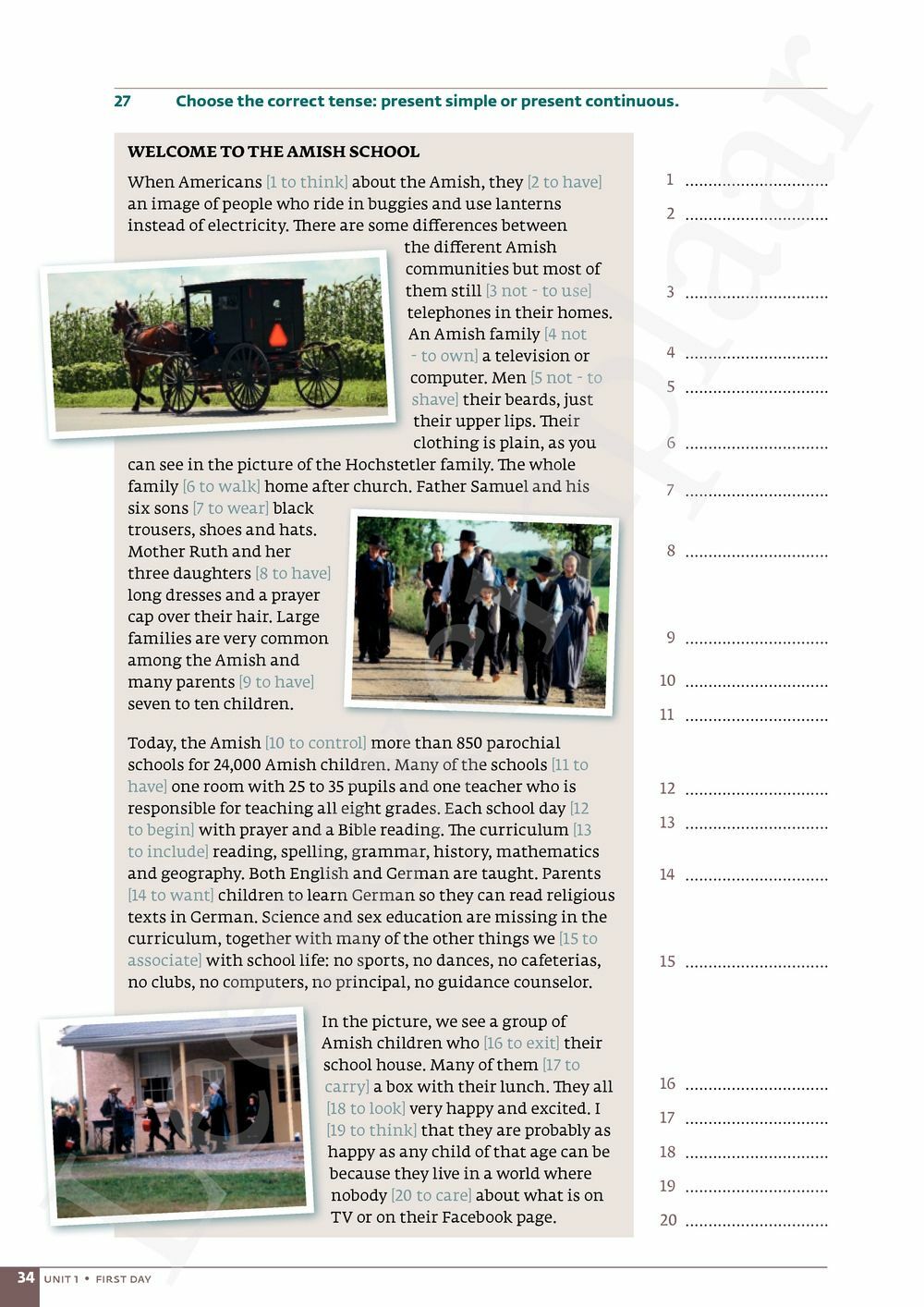 27 Choose the correct tense: present simple or present continuous.

WELCOME TO THE AMISH SCHOOL

When Americans [1 to think] about the Amish, they [2 to have] an image of people who ride in buggies and use lanterns instead of electricity. There are some differences between the different Amish communities but most of them still [3 not - to use] telephones in their homes. An Amish family [4 not - to own] a television or computer. Men [5 not - to shave] their beards, just their upper lips. Their clothing is plain, as you can see in the picture of the Hochstetler family. The whole family [6 to walk] home after church. Father Samuel and his six sons [7 to wear] black trousers, shoes and hats. Mother Ruth and her three daughters [8 to have] long dresses and a prayer cap over their hair. Large families are very common among the Amish and many parents [9 to have] seven to ten children.

Today, the Amish [10 to control] more than 850 parochial schools for 24,000 Amish children. Many of the schools [11 to have] one room with 25 to 35 pupils and one teacher who is responsible for teaching all eight grades. Each school day [12 to begin] with prayer and a Bible reading. The curriculum [13 to include] reading, spelling, grammar, history, mathematics and geography. Both English and German are taught. Parents [14 to want] children to learn German so they can read religious texts in German. Science and sex education are missing in the curriculum, together with many of the other things we [15 to associate] with school life: no sports, no dances, no cafeterias, no clubs, no computers, no principal, no guidance counselor.

In the picture, we see a group of Amish children who [16 to exit] their school house. Many of them [17 to carry] a box with their lunch. They all [18 to look] very happy and excited. I [19 to think] that they are probably as happy as any child of that age can be because they live in a world where nobody [20 to care] about what is on TV or on their Facebook page.

1 ..............................
2 ..............................
3 ..............................
4 ..............................
5 ..............................
6 ..............................
7 ..............................
8 ..............................
9 ..............................
10 ..............................
11 ..............................
12 ..............................
13 ..............................
14 ..............................
15 ..............................
16 ..............................
17 ..............................
18 ..............................
19 ..............................
20 ..............................

34 UNIT 1 • FIRST DAY